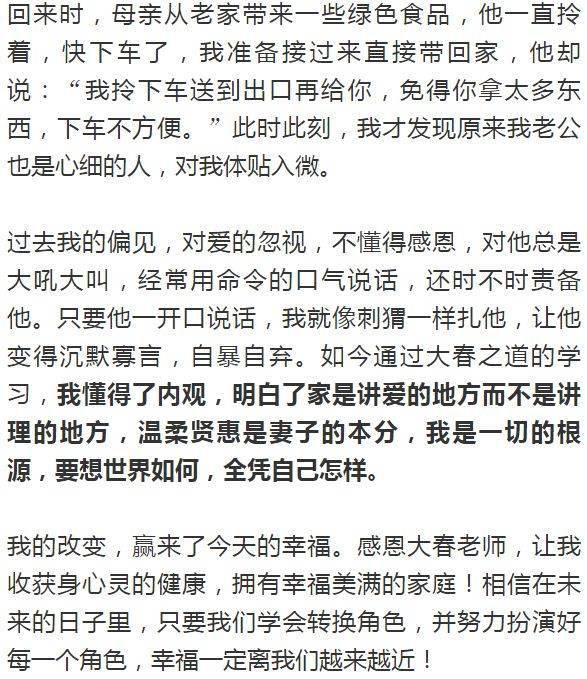 回来时，母亲从老家带来一些绿色食品，他一直拎着，快下车了，我准备接过来直接带回家，他却说：“我拎下车送到出口再给你，免得你拿太多东西，下车不方便。”此时此刻，我才发现原来我老公也是心细的人，对我体贴入微。

过去我的偏见，对爱的忽视，不懂得感恩，对他总是大吼大叫，经常用命令的口气说话，还时不时责备他。只要他一开口说话，我就像刺猬一样扎他，让他变得沉默寡言，自暴自弃。如今通过大春之道的学习，我懂得了内观，明白了家是讲爱的地方而不是讲理的地方，温柔贤惠是妻子的本分，我是一切的根源，要想世界如何，全凭自己怎样。

我的改变，赢来了今天的幸福。感恩大春老师，让我收获身心灵的健康，拥有幸福美满的家庭！相信在未来的日子里，只要我们学会转换角色，并努力扮演好每一个角色，幸福一定离我们越来越近！